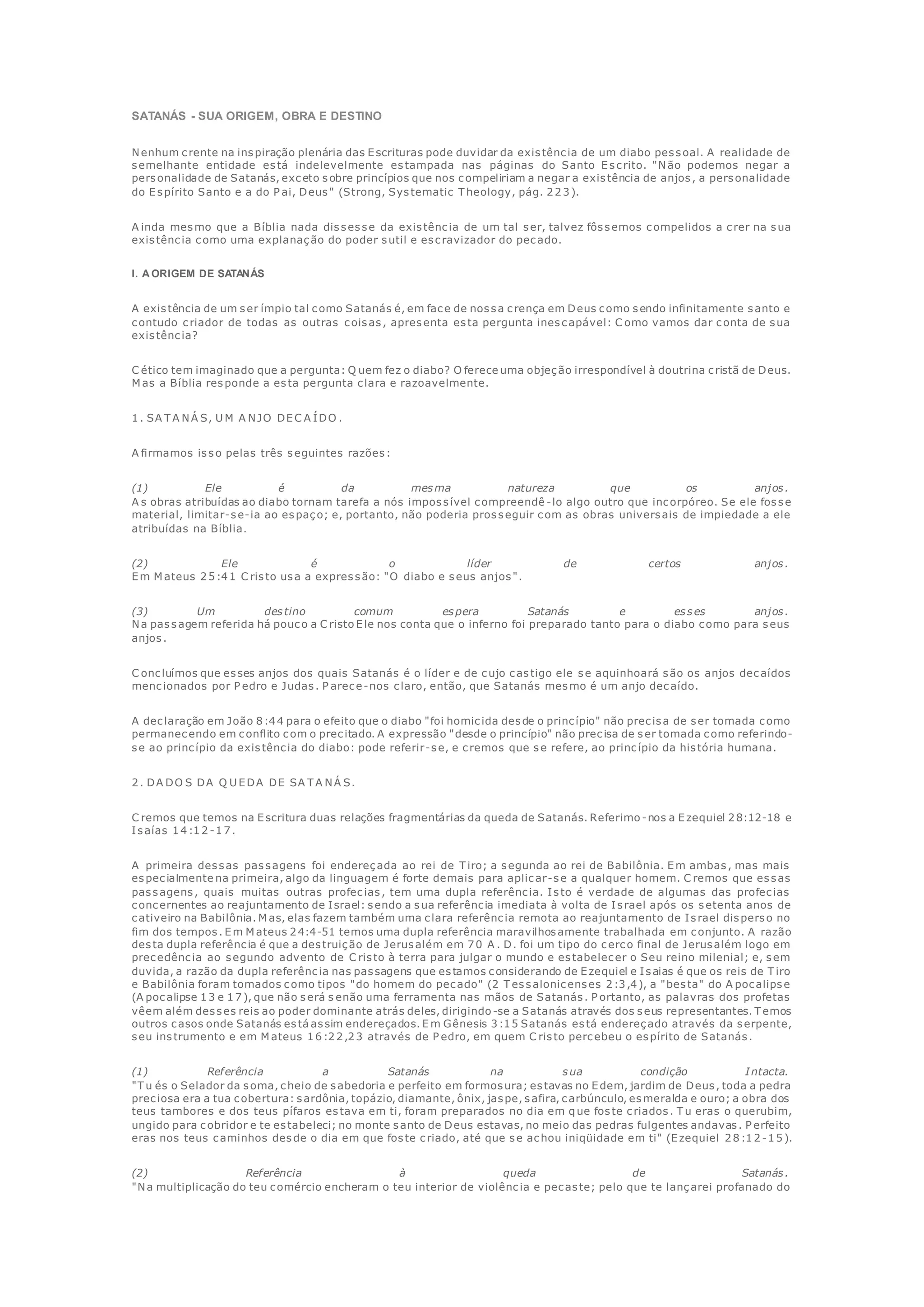 SATANÁS - SUA ORIGEM, OBRA E DESTINO

Nenhum crente na inspiração plenária das Escrituras pode duvidar da existência de um diabo pessoal. A realidade de semelhante entidade está indelevelmente estampada nas páginas do Santo Escrito. "Não podemos negar a personalidade de Satanás, exceto sobre princípios que nos compeliriam a negar a existência de anjos, a personalidade do Espírito Santo e a do Pai, Deus" (Strong, Systematic Theology, pág. 223).

Ainda mesmo que a Bíblia nada dissesse da existência de um tal ser, talvez fôssemos compelidos a crer na sua existência como uma explanação do poder sutil e escravizador do pecado.

I. A ORIGEM DE SATANÁS

A existência de um ser ímpio tal como Satanás é, em face de nossa crença em Deus como sendo infinitamente santo e contudo criador de todas as outras coisas, apresenta esta pergunta inescapável: Como vamos dar conta de sua existência?

Cético tem imaginado que a pergunta: Quem fez o diabo? Oferece uma objeção irrespondível à doutrina cristã de Deus. Mas a Bíblia responde a esta pergunta clara e razoavelmente.

1. SATANÁS, UM ANJO DECAÍDO.

Afirmamos isso pelas três seguintes razões:

(1) Ele é da mesma natureza que os anjos.
As obras atribuídas ao diabo tornam tarefa a nós impossível compreendê-lo algo outro que incorpóreo. Se ele fosse material, limitar-se-ia ao espaço; e, portanto, não poderia prosseguir com as obras universais de impiedade a ele atribuídas na Bíblia.

(2) Ele é o líder de certos anjos.
Em Mateus 25:41 Cristo usa a expressão: "O diabo e seus anjos".

(3) Um destino comum espera Satanás e esses anjos.
Na passagem referida há pouco a Cristo Ele nos conta que o inferno foi preparado tanto para o diabo como para seus anjos.

Concluímos que esses anjos dos quais Satanás é o líder e de cujo castigo ele se aquinhoará são os anjos decaídos mencionados por Pedro e Judas. Parece-nos claro, então, que Satanás mesmo é um anjo decaído.

A declaração em João 8:44 para o efeito que o diabo "foi homicida desde o princípio" não precisa de ser tomada como permanecendo em conflito com o precitado. A expressão "desde o princípio" não precisa de ser tomada como referindo-se ao princípio da existência do diabo: pode referir-se, e cremos que se refere, ao princípio da história humana.

2. DADOS DA QUEDA DE SATANÁS.

Cremos que temos na Escritura duas relações fragmentárias da queda de Satanás. Referimo-nos a Ezequiel 28:12-18 e Isaías 14:12-17.

A primeira dessas passagens foi endereçada ao rei de Tiro; a segunda ao rei de Babilônia. Em ambas, mas mais especialmente na primeira, algo da linguagem é forte demais para aplicar-se a qualquer homem. Cremos que essas passagens, quais muitas outras profecias, tem uma dupla referência. Isto é verdade de algumas das profecias concernentes ao reajuntamento de Israel: sendo a sua referência imediata à volta de Israel após os setenta anos de cativeiro na Babilônia. Mas, elas fazem também uma clara referência remota ao reajuntamento de Israel disperso no fim dos tempos. Em Mateus 24:4-51 temos uma dupla referência maravilhosamente trabalhada em conjunto. A razão desta dupla referência é que a destruição de Jerusalém em 70 A. D. foi um tipo do cerco final de Jerusalém logo em precedência ao segundo advento de Cristo à terra para julgar o mundo e estabelecer o Seu reino milenial; e, sem duvida, a razão da dupla referência nas passagens que estamos considerando de Ezequiel e Isaias é que os reis de Tiro e Babilônia foram tomados como tipos "do homem do pecado" (2 Tessalonicenses 2:3,4), a "besta" do Apocalipse (Apocalipse 13 e 17), que não será senão uma ferramenta nas mãos de Satanás. Portanto, as palavras dos profetas vêem além desses reis ao poder dominante atrás deles, dirigindo-se a Satanás através dos seus representantes. Temos outros casos onde Satanás está assim endereçados. Em Gênesis 3:15 Satanás está endereçado através da serpente, seu instrumento e em Mateus 16:22,23 através de Pedro, em quem Cristo percebeu o espírito de Satanás.

(1) Referência a Satanás na sua condição Intacta.
"Tu és o Selador da soma, cheio de sabedoria e perfeito em formosura; estavas no Edem, jardim de Deus, toda a pedra preciosa era a tua cobertura: sardônia, topázio, diamante, ônix, jaspe, safira, carbúnculo, esmeralda e ouro; a obra dos teus tambores e dos teus pífaros estava em ti, foram preparados no dia em que foste criados. Tu eras o querubim, ungido para cobridor e te estabeleci; no monte santo de Deus estavas, no meio das pedras fulgentes andavas. Perfeito eras nos teus caminhos desde o dia em que foste criado, até que se achou iniqüidade em ti" (Ezequiel 28:12-15).

(2) Referência à queda de Satanás.
"Na multiplicação do teu comércio encheram o teu interior de violência e pecaste; pelo que te lançarei profanado do